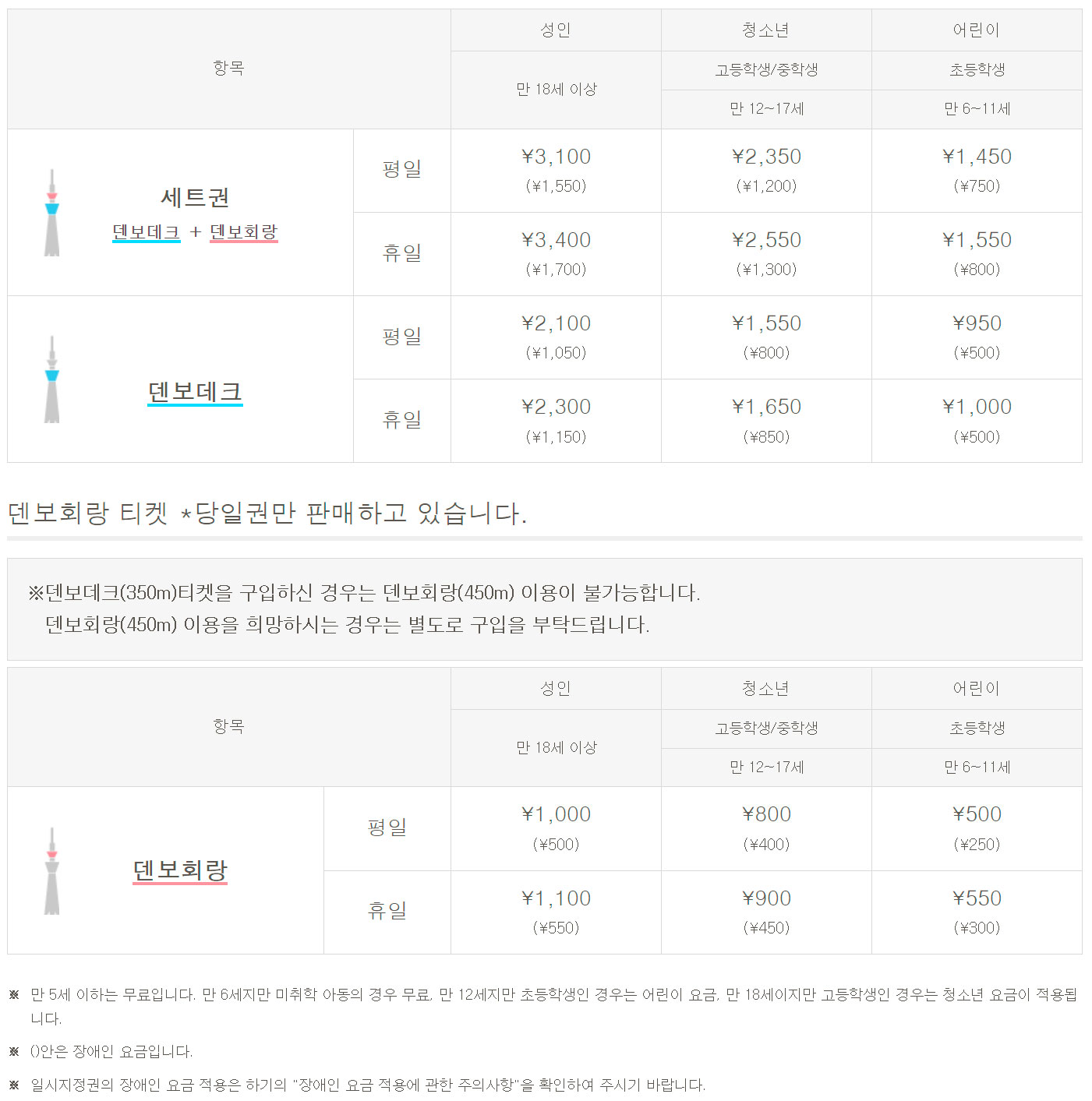 | 항목 |  | 성인 | 청소년 | 어린이 |
|---|---|---|---|---|
|  |  | 만 18세 이상 | 고등학생/중학생 | 초등학생 |
|  |  |  | 만 12~17세 | 만 6~11세 |
| 세트권 덴보데크 + 덴보회랑 | 평일 | ¥3,100 (¥1,550) | ¥2,350 (¥1,200) | ¥1,450 (¥750) |
|  | 휴일 | ¥3,400 (¥1,700) | ¥2,550 (¥1,300) | ¥1,550 (¥800) |
| 덴보데크 | 평일 | ¥2,100 (¥1,050) | ¥1,550 (¥800) | ¥950 (¥500) |
|  | 휴일 | ¥2,300 (¥1,150) | ¥1,650 (¥850) | ¥1,000 (¥500) |

덴보회랑 티켓 *당일권만 판매하고 있습니다.

※덴보데크(350m)티켓을 구입하신 경우는 덴보회랑(450m) 이용이 불가능합니다.
덴보회랑(450m) 이용을 희망하시는 경우는 별도로 구입을 부탁드립니다.

| 항목 |  | 성인 | 청소년 | 어린이 |
|---|---|---|---|---|
|  |  | 만 18세 이상 | 고등학생/중학생 | 초등학생 |
|  |  |  | 만 12~17세 | 만 6~11세 |
| 덴보회랑 | 평일 | ¥1,000 (¥500) | ¥800 (¥400) | ¥500 (¥250) |
|  | 휴일 | ¥1,100 (¥550) | ¥900 (¥450) | ¥550 (¥300) |

※ 만 5세 이하는 무료입니다. 만 6세지만 미취학 아동의 경우 무료, 만 12세지만 초등학생인 경우는 어린이 요금, 만 18세이지만 고등학생인 경우는 청소년 요금이 적용됩니다.

※ ()안은 장애인 요금입니다.

※ 일시지정권의 장애인 요금 적용은 하기의 "장애인 요금 적용에 관한 주의사항"을 확인하여 주시기 바랍니다.